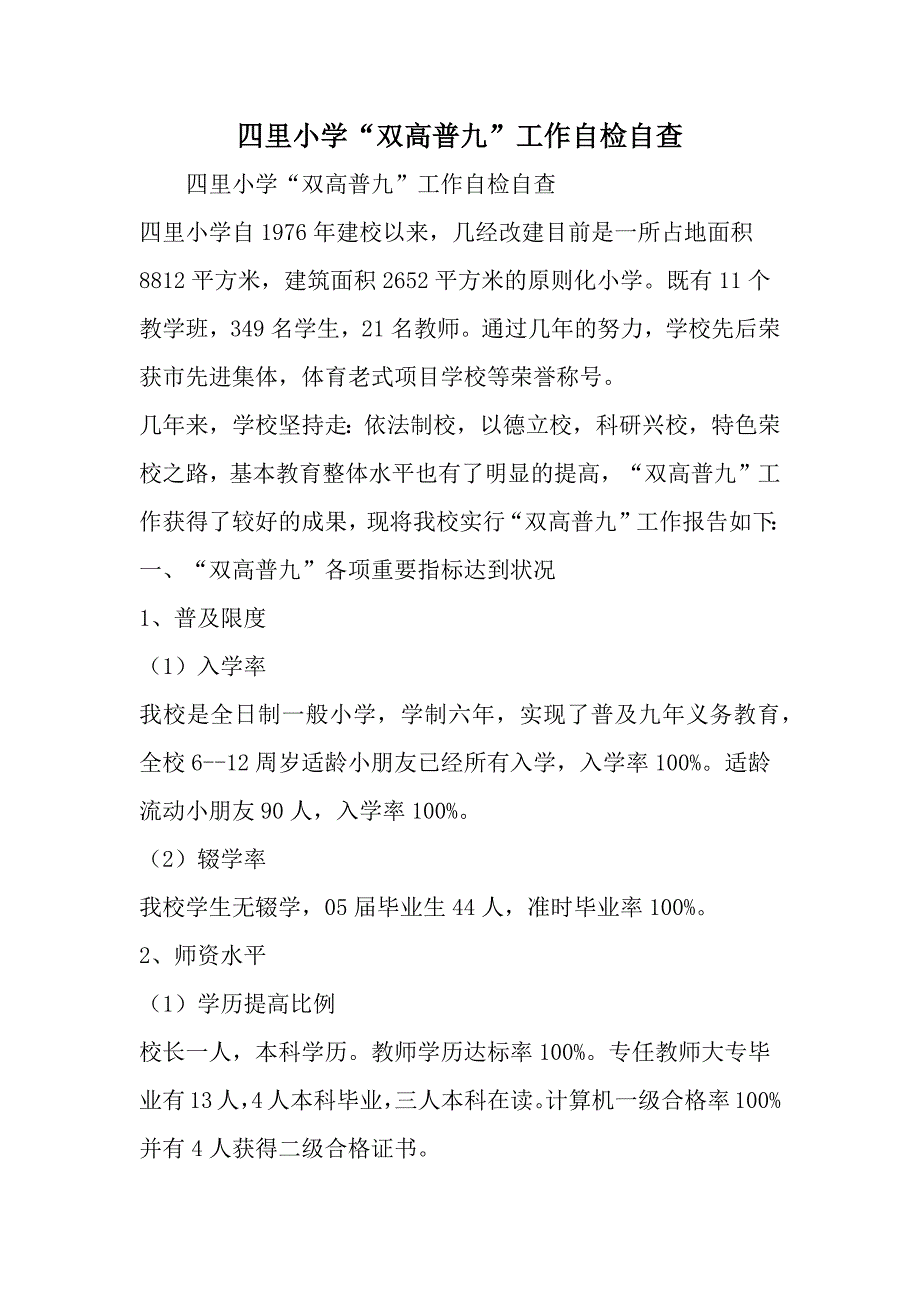 四里小学“双高普九”工作自检自查

四里小学“双高普九”工作自检自查

四里小学自1976年建校以来，几经改建目前是一所占地面积8812平方米，建筑面积2652平方米的原则化小学。既有11个教学班，349名学生，21名教师。通过几年的努力，学校先后荣获市先进集体，体育老式项目学校等荣誉称号。

几年来，学校坚持走：依法制校，以德立校，科研兴校，特色荣校之路，基本教育整体水平也有了明显的提高，“双高普九”工作获得了较好的成果，现将我校实行“双高普九”工作报告如下：

一、“双高普九”各项重要指标达到状况

1、普及限度

（1）入学率

我校是全日制一般小学，学制六年，实现了普及九年义务教育，全校6--12周岁适龄小朋友已经所有入学，入学率100%。适龄流动小朋友90人，入学率100%。

（2）辍学率

我校学生无辍学，05届毕业生44人，准时毕业率100%。

2、师资水平

（1）学历提高比例

校长一人，本科学历。教师学历达标率100%。专任教师大专毕业有13人，4人本科毕业，三人本科在读。计算机一级合格率100%并有4人获得二级合格证书。